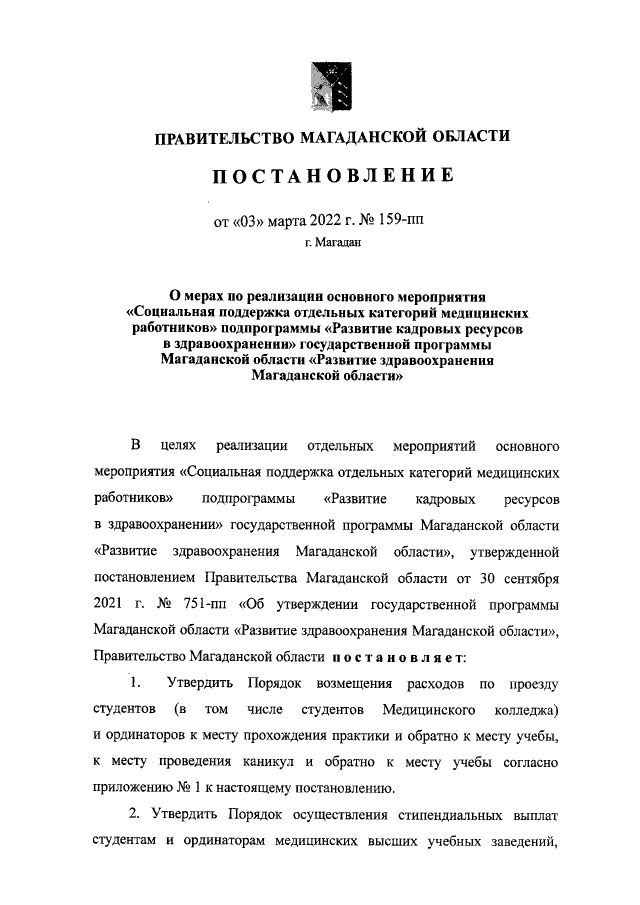 ПРАВИТЕЛЬСТВО МАГАДАНСКОЙ ОБЛАСТИ

ПОСТАНОВЛЕНИЕ

от «03» марта 2022 г. № 159-пп

г. Магадан

О мерах по реализации основного мероприятия «Социальная поддержка отдельных категорий медицинских работников» подпрограммы «Развитие кадровых ресурсов в здравоохранении» государственной программы Магаданской области «Развитие здравоохранения Магаданской области»

В целях реализации отдельных мероприятий основного мероприятия «Социальная поддержка отдельных категорий медицинских работников» подпрограммы «Развитие кадровых ресурсов в здравоохранении» государственной программы Магаданской области «Развитие здравоохранения Магаданской области», утвержденной постановлением Правительства Магаданской области от 30 сентября 2021 г. № 751-пп «Об утверждении государственной программы Магаданской области «Развитие здравоохранения Магаданской области», Правительство Магаданской области постановляет:

1. Утвердить Порядок возмещения расходов по проезду студентов (в том числе студентов Медицинского колледжа) и ординаторов к месту прохождения практики и обратно к месту учебы, к месту проведения каникул и обратно к месту учебы согласно приложению № 1 к настоящему постановлению.

2. Утвердить Порядок осуществления стипендиальных выплат студентам и ординаторам медицинских высших учебных заведений,